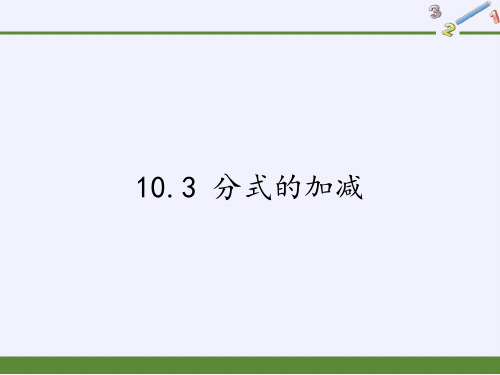 3 2 1

10.3 分式的加减